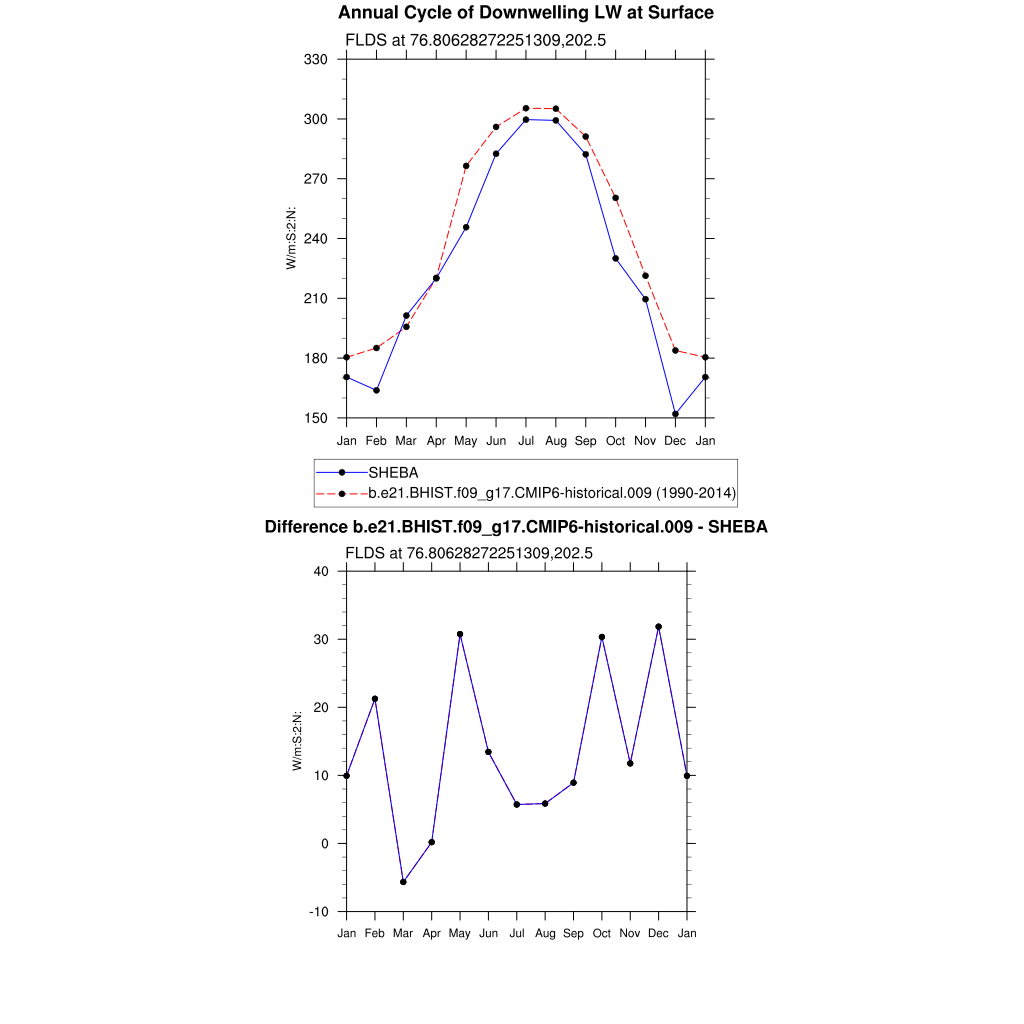 Annual Cycle of Downwelling LW at Surface

FLDS at 76.80628272251309,202.5

330
300
270
240
210
180
150

W/m:S:2:N:

Jan Feb Mar Apr May Jun Jul Aug Sep Oct Nov Dec Jan

SHEBA
b.e21.BHIST.f09_g17.CMIP6-historical.009 (1990-2014)

Difference b.e21.BHIST.f09_g17.CMIP6-historical.009 - SHEBA

FLDS at 76.80628272251309,202.5

40
30
20
10
0
-10

W/m:S:2:N:

Jan Feb Mar Apr May Jun Jul Aug Sep Oct Nov Dec Jan